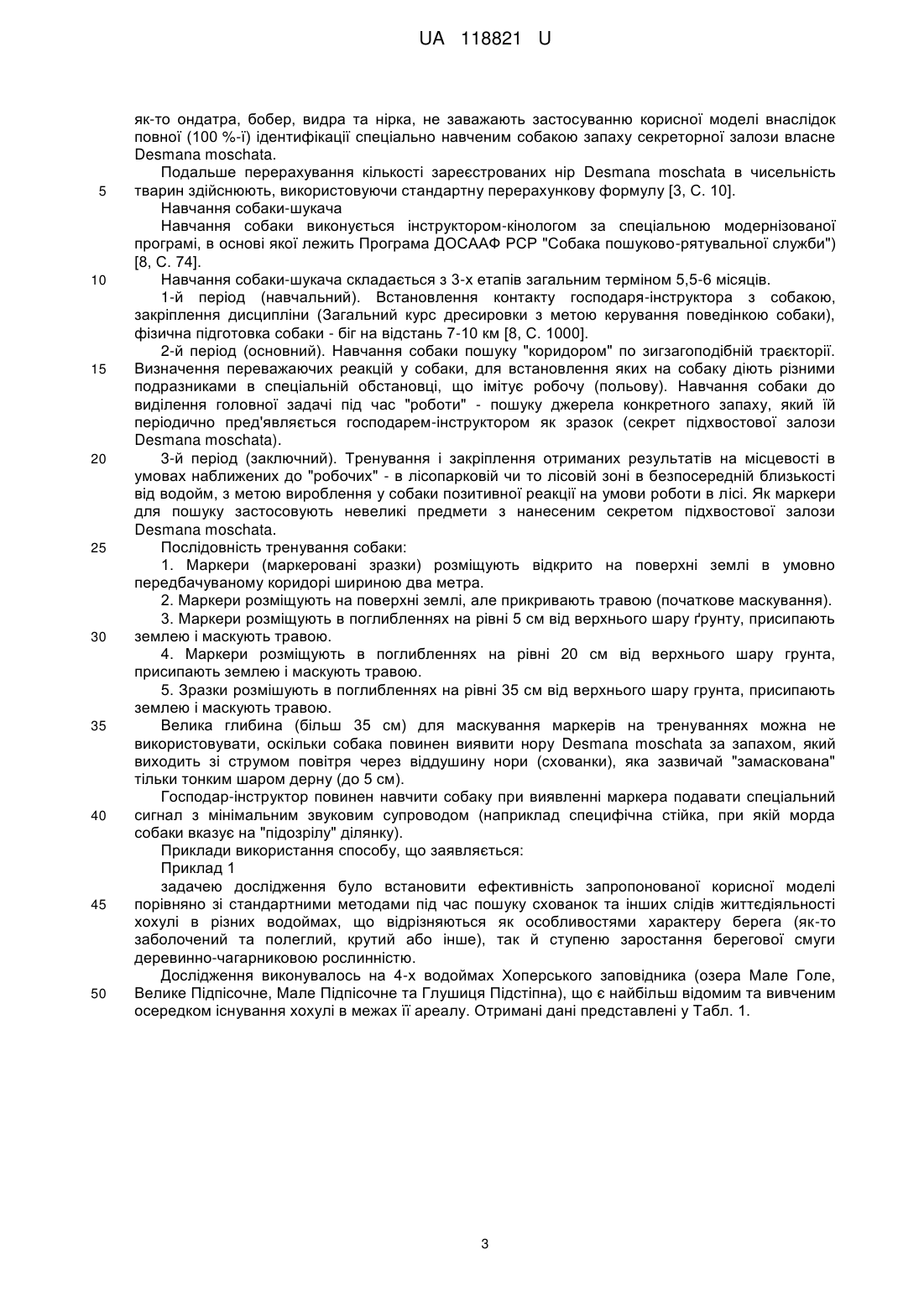 UA 118821 U

як-то ондатра, бобер, видра та нірка, не заважають застосуванню корисної моделі внаслідок повної (100 %-ї) ідентифікації спеціально навченим собакою запаху секреторної залози власне Desmana moschata.

Подальше перерахування кількості зареєстрованих нір Desmana moschata в чисельність
5 тварин здійснюють, використовуючи стандартну перерахункову формулу [3, С. 10].

Навчання собаки-шукача

Навчання собаки виконується інструктором-кінологом за спеціальною модернізованої програмі, в основі якої лежить Програма ДОСААФ РСР "Собака пошуково-рятувальної служби") [8, С. 74].

10 Навчання собаки-шукача складається з 3-х етапів загальним терміном 5,5-6 місяців.

1-й період (навчальний). Встановлення контакту господаря-інструктора з собакою, закріплення дисципліни (Загальний курс дресировки з метою керування поведінкою собаки), фізична підготовка собаки - біг на відстань 7-10 км [8, С. 1000].

2-й період (основний). Навчання собаки пошуку "коридором" по зигзагоподібній траєкторії.
15 Визначення переважаючих реакцій у собаки, для встановлення яких на собаку діють різними подразниками в спеціальній обстановці, що імітує робочу (польову). Навчання собаки до виділення головної задачі під час "роботи" - пошуку джерела конкретного запаху, який їй періодично пред'являється господарем-інструктором як зразок (секрет підхвостової залози Desmana moschata).

20 3-й період (заключний). Тренування і закріплення отриманих результатів на місцевості в умовах наближених до "робочих" - в лісопарковій чи то лісовій зоні в безпосередній близькості від водойм, з метою вироблення у собаки позитивної реакції на умови роботи в лісі. Як маркери для пошуку застосовують невеликі предмети з нанесеним секретом підхвостової залози Desmana moschata.

25 Послідовність тренування собаки:

1. Маркери (маркеровані зразки) розміщують відкрито на поверхні землі в умовно передбачуваному коридорі шириною два метра.

2. Маркери розміщують на поверхні землі, але прикривають травою (початкове маскування).

3. Маркери розміщують в поглибленнях на рівні 5 см від верхнього шару ґрунту, присипають
30 землею і маскують травою.

4. Маркери розміщують в поглибленнях на рівні 20 см від верхнього шару грунта, присипають землею і маскують травою.

5. Зразки розмішують в поглибленнях на рівні 35 см від верхнього шару грунта, присипають землею і маскують травою.

35 Велика глибина (більш 35 см) для маскування маркерів на тренуваннях можна не використовувати, оскільки собака повинен виявити нору Desmana moschata за запахом, який виходить зі струмом повітря через віддушину нори (схованки), яка зазвичай "замаскована" тільки тонким шаром дерну (до 5 см).

Господар-інструктор повинен навчити собаку при виявленні маркера подавати спеціальний
40 сигнал з мінімальним звуковим супроводом (наприклад специфічна стійка, при якій морда собаки вказує на "підозрілу" ділянку).

Приклади використання способу, що заявляється:

Приклад 1

задачею дослідження було встановити ефективність запропонованої корисної моделі
45 порівняно зі стандартними методами під час пошуку схованок та інших слідів життєдіяльності хохулі в різних водоймах, що відрізняються як особливостями характеру берега (як-то заболочений та полеглий, крутий або інше), так й ступеню заростання берегової смуги деревинно-чагарниковою рослинністю.

Дослідження виконувалось на 4-х водоймах Хоперського заповідника (озера Мале Голе,
50 Велике Підпісочне, Мале Підпісочне та Глушиця Підстіпна), що є найбільш відомим та вивченим осередком існування хохулі в межах її ареалу. Отримані дані представлені у Табл. 1.

3